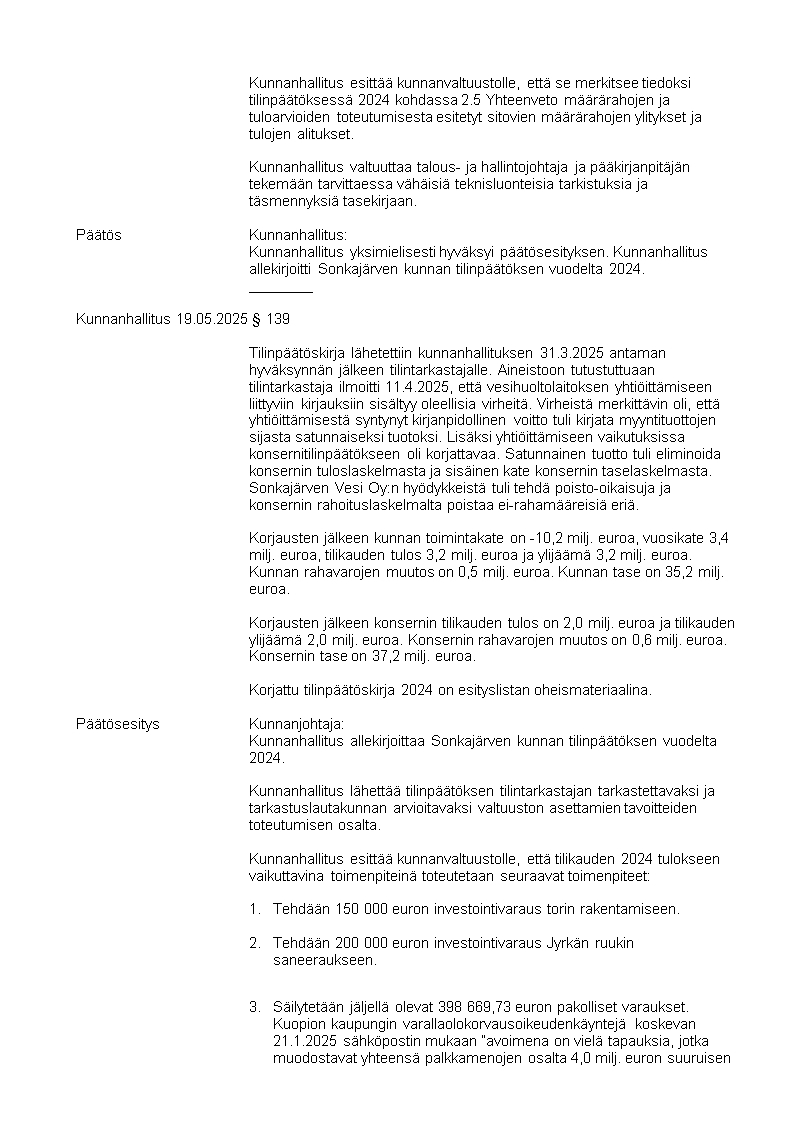 Kunnanhallitus esittää kunnanvaltuustolle, että se merkitsee tiedoksi tilinpäätöksessä 2024 kohdassa 2.5 Yhteenveto määrärahojen ja tuloarvioiden toteutumisesta esitetyt sitovien määrärahojen ylitykset ja tulojen alitukset.

Kunnanhallitus valtuuttaa talous- ja hallintojohtaja ja pääkirjanpitäjän tekemään tarvittaessa vähäisiä teknisluonteisia tarkistuksia ja täsmennyksiä tasekirjaan.

Päätös

Kunnanhallitus:
Kunnanhallitus yksimielisesti hyväksyi päätösesityksen. Kunnanhallitus allekirjoitti Sonkajärven kunnan tilinpäätöksen vuodelta 2024.

Kunnanhallitus 19.05.2025 § 139

Tilinpäätöskirja lähetettiin kunnanhallituksen 31.3.2025 antaman hyväksynnän jälkeen tilintarkastajalle. Aineistoon tutustuttuaan tilintarkastaja ilmoitti 11.4.2025, että vesihuoltolaitoksen yhtiöittämiseen liittyviin kirjauksiin sisältyy oleellisia virheitä. Virheistä merkittävin oli, että yhtiöittämisestä syntynyt kirjanpidollinen voitto tuli kirjata myyntituottojen sijasta satunnaiseksi tuotoksi. Lisäksi yhtiöittämiseen vaikutuksissa konsernitilinpäätökseen oli korjattavaa. Satunnainen tuotto tuli eliminoida konsernin tuloslaskelmasta ja sisäinen kate konsernin taselaskelmasta. Sonkajärven Vesi Oy:n hyödykkeistä tuli tehdä poisto-oikaisuja ja konsernin rahoituslaskelmalta poistaa ei-rahamääreisiä eriä.

Korjausten jälkeen kunnan toimintakate on -10,2 milj. euroa, vuosikate 3,4 milj. euroa, tilikauden tulos 3,2 milj. euroa ja ylijäämä 3,2 milj. euroa. Kunnan rahavarojen muutos on 0,5 milj. euroa. Kunnan tase on 35,2 milj. euroa.

Korjausten jälkeen konsernin tilikauden tulos on 2,0 milj. euroa ja tilikauden ylijäämä 2,0 milj. euroa. Konsernin rahavarojen muutos on 0,6 milj. euroa. Konsernin tase on 37,2 milj. euroa.

Korjattu tilinpäätöskirja 2024 on esityslistan oheismateriaalina.

Päätösesitys

Kunnanjohtaja:
Kunnanhallitus allekirjoittaa Sonkajärven kunnan tilinpäätöksen vuodelta 2024.

Kunnanhallitus lähettää tilinpäätöksen tilintarkastajan tarkastettavaksi ja tarkastuslautakunnan arvioitavaksi valtuuston asettamien tavoitteiden toteutumisen osalta.

Kunnanhallitus esittää kunnanvaltuustolle, että tilikauden 2024 tulokseen vaikuttavina toimenpiteinä toteutetaan seuraavat toimenpiteet:

1. Tehdään 150 000 euron investointivaraus torin rakentamiseen.

2. Tehdään 200 000 euron investointivaraus Jyrkän ruukin saneeraukseen.

3. Säilytetään jäljellä olevat 398 669,73 euron pakolliset varaukset. Kuopion kaupungin varallaolokorvausoikeudenkäyntejä koskevan 21.1.2025 sähköpostin mukaan "avoimena on vielä tapauksia, jotka muodostavat yhteensä palkkamenojen osalta 4,0 milj. euron suuruisen